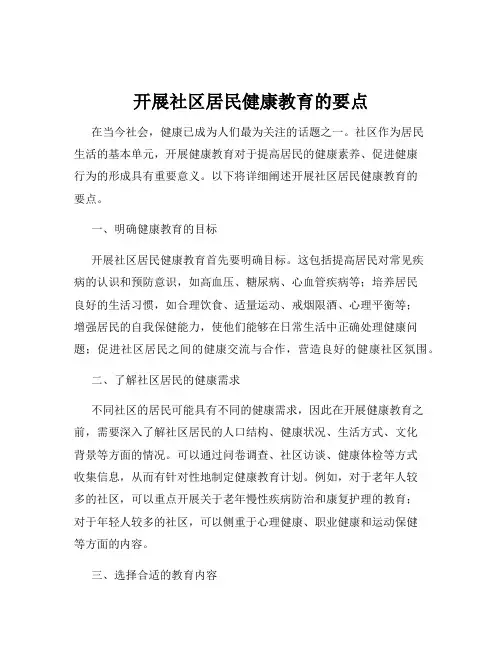 开展社区居民健康教育的要点

在当今社会，健康已成为人们最为关注的话题之一。社区作为居民生活的基本单元，开展健康教育对于提高居民的健康素养、促进健康行为的形成具有重要意义。以下将详细阐述开展社区居民健康教育的要点。

一、明确健康教育的目标

开展社区居民健康教育首先要明确目标。这包括提高居民对常见疾病的认识和预防意识，如高血压、糖尿病、心血管疾病等；培养居民良好的生活习惯，如合理饮食、适量运动、戒烟限酒、心理平衡等；增强居民的自我保健能力，使他们能够在日常生活中正确处理健康问题；促进社区居民之间的健康交流与合作，营造良好的健康社区氛围。

二、了解社区居民的健康需求

不同社区的居民可能具有不同的健康需求，因此在开展健康教育之前，需要深入了解社区居民的人口结构、健康状况、生活方式、文化背景等方面的情况。可以通过问卷调查、社区访谈、健康体检等方式收集信息，从而有针对性地制定健康教育计划。例如，对于老年人较多的社区，可以重点开展关于老年慢性疾病防治和康复护理的教育；对于年轻人较多的社区，可以侧重于心理健康、职业健康和运动保健等方面的内容。

三、选择合适的教育内容